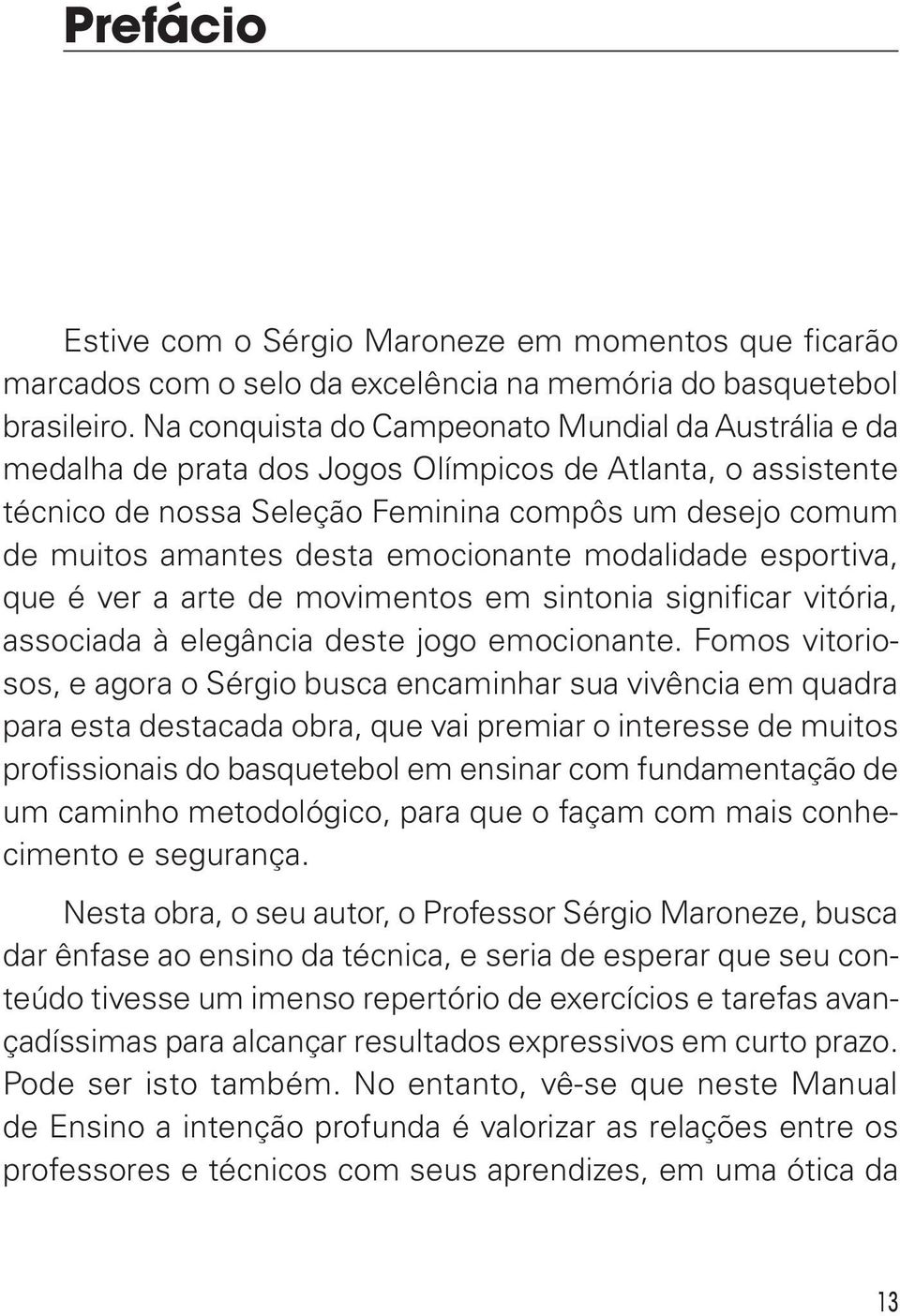 Prefácio

Estive com o Sérgio Maroneze em momentos que ficarão marcados com o selo da excelência na memória do basquetebol brasileiro. Na conquista do Campeonato Mundial da Austrália e da medalha de prata dos Jogos Olímpicos de Atlanta, o assistente técnico de nossa Seleção Feminina compôs um desejo comum de muitos amantes desta emocionante modalidade esportiva, que é ver a arte de movimentos em sintonia significar vitória, associada à elegância deste jogo emocionante. Fomos vitoriosos, e agora o Sérgio busca encaminhar sua vivência em quadra para esta destacada obra, que vai premiar o interesse de muitos profissionais do basquetebol em ensinar com fundamentação de um caminho metodológico, para que o façam com mais conhecimento e segurança.

Nesta obra, o seu autor, o Professor Sérgio Maroneze, busca dar ênfase ao ensino da técnica, e seria de esperar que seu conteúdo tivesse um imenso repertório de exercícios e tarefas avançadíssimas para alcançar resultados expressivos em curto prazo. Pode ser isto também. No entanto, vê-se que neste Manual de Ensino a intenção profunda é valorizar as relações entre os professores e técnicos com seus aprendizes, em uma ótica da

13